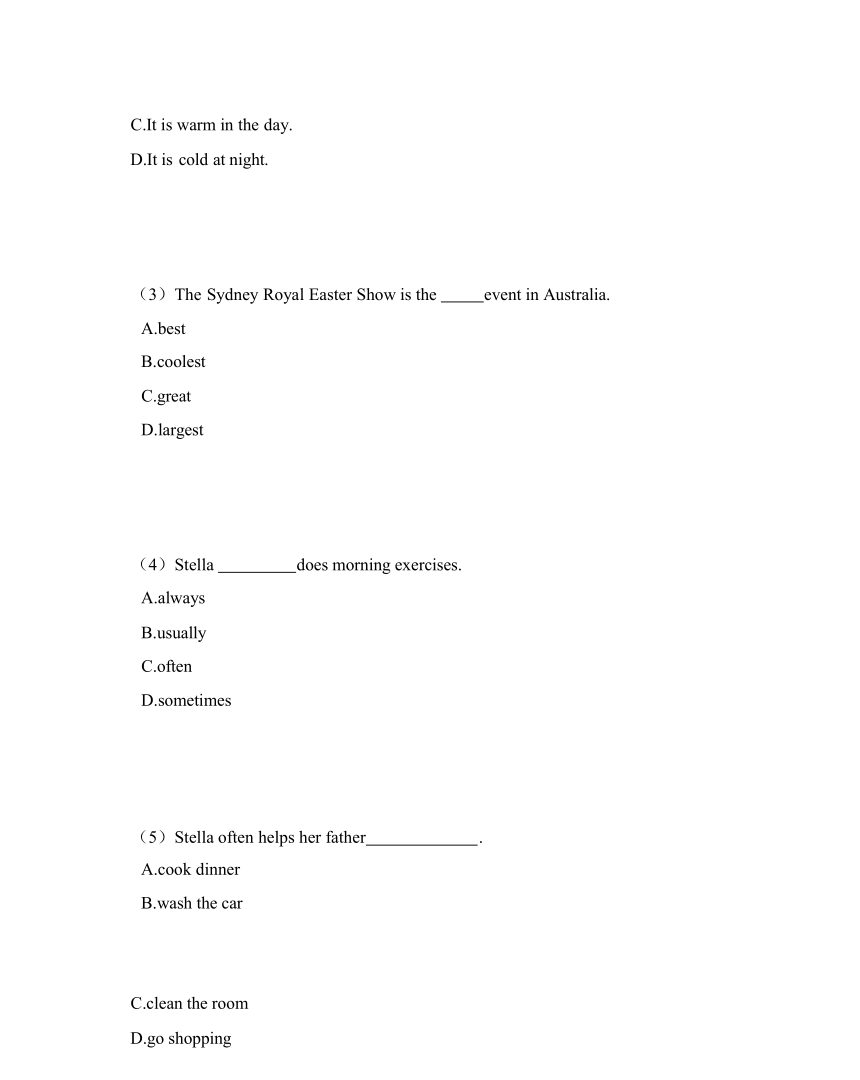 C.It is warm in the day.
D.It is cold at night.

（3）The Sydney Royal Easter Show is the _____event in Australia.
A.best
B.coolest
C.great
D.largest

（4）Stella _________does morning exercises.
A.always
B.usually
C.often
D.sometimes

（5）Stella often helps her father_____________.
A.cook dinner
B.wash the car

C.clean the room
D.go shopping